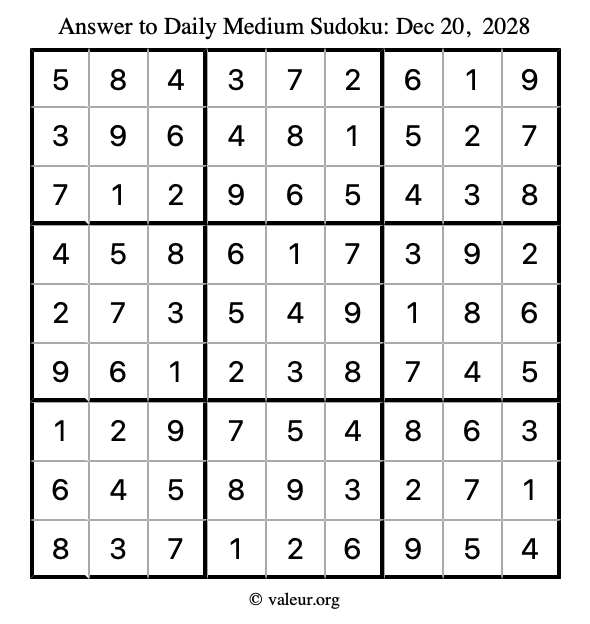 Answer to Daily Medium Sudoku: Dec 20, 2028

| | | | | | | | | |
|---|---|---|---|---|---|---|---|---|
| 5 | 8 | 4 | 3 | 7 | 2 | 6 | 1 | 9 |
| 3 | 9 | 6 | 4 | 8 | 1 | 5 | 2 | 7 |
| 7 | 1 | 2 | 9 | 6 | 5 | 4 | 3 | 8 |
| 4 | 5 | 8 | 6 | 1 | 7 | 3 | 9 | 2 |
| 2 | 7 | 3 | 5 | 4 | 9 | 1 | 8 | 6 |
| 9 | 6 | 1 | 2 | 3 | 8 | 7 | 4 | 5 |
| 1 | 2 | 9 | 7 | 5 | 4 | 8 | 6 | 3 |
| 6 | 4 | 5 | 8 | 9 | 3 | 2 | 7 | 1 |
| 8 | 3 | 7 | 1 | 2 | 6 | 9 | 5 | 4 |

© valeur.org